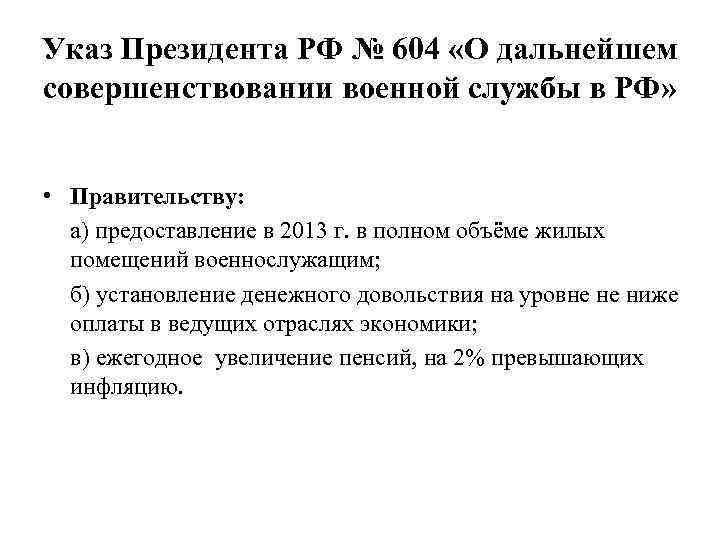 Указ Президента РФ № 604 «О дальнейшем совершенствовании военной службы в РФ»

• Правительству:

а) предоставление в 2013 г. в полном объёме жилых помещений военнослужащим;

б) установление денежного довольствия на уровне не ниже оплаты в ведущих отраслях экономики;

в) ежегодное увеличение пенсий, на 2% превышающих инфляцию.